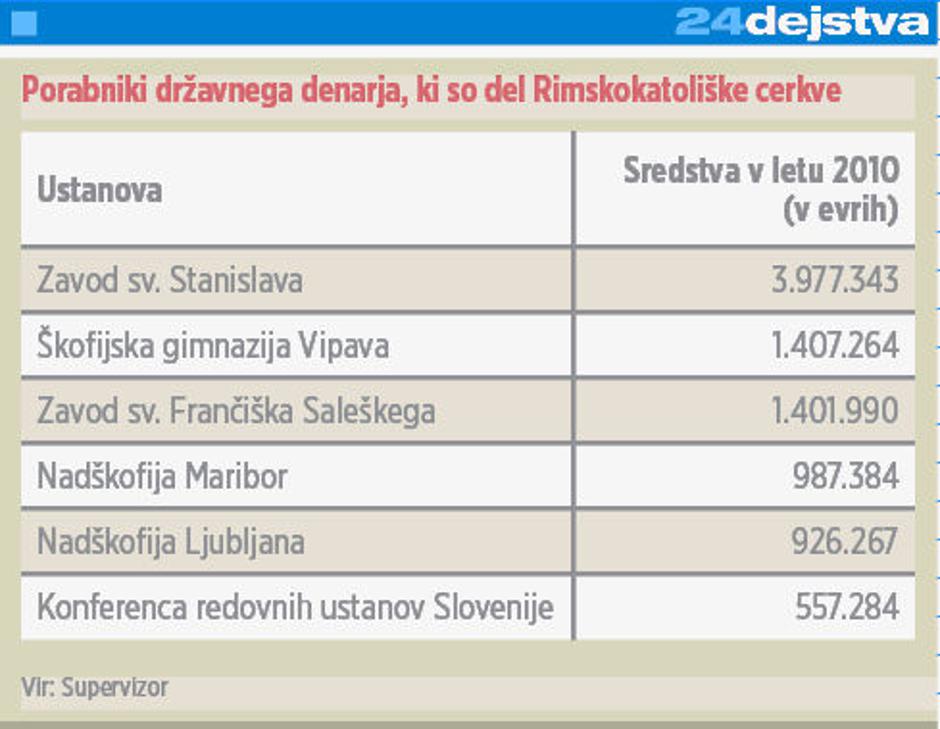 24dejstva

Porabniki državnega denarja, ki so del Rimskokatoliške cerkve

| Ustanova | Sredstva v letu 2010 (v evrih) |
|---|---|
| Zavod sv. Stanislava | 3.977.343 |
| Škofijska gimnazija Vipava | 1.407.264 |
| Zavod sv. Frančiška Saleškega | 1.401.990 |
| Nadškofija Maribor | 987.384 |
| Nadškofija Ljubljana | 926.267 |
| Konferenca redovnih ustanov Slovenije | 557.284 |

Vir: Supervizor